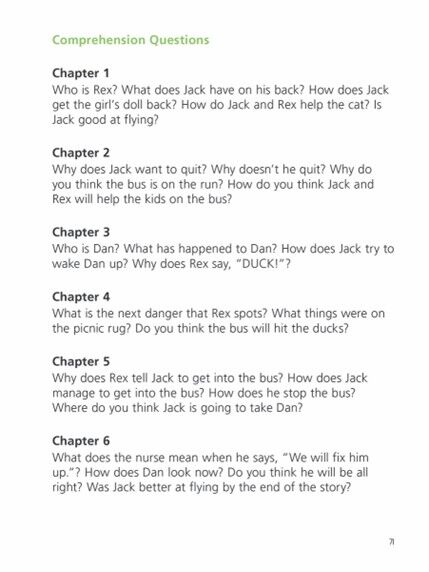 Comprehension Questions

Chapter 1
Who is Rex? What does Jack have on his back? How does Jack get the girl's doll back? How do Jack and Rex help the cat? Is Jack good at flying?

Chapter 2
Why does Jack want to quit? Why doesn't he quit? Why do you think the bus is on the run? How do you think Jack and Rex will help the kids on the bus?

Chapter 3
Who is Dan? What has happened to Dan? How does Jack try to wake Dan up? Why does Rex say, "DUCK!"?

Chapter 4
What is the next danger that Rex spots? What things were on the picnic rug? Do you think the bus will hit the ducks?

Chapter 5
Why does Rex tell Jack to get into the bus? How does Jack manage to get into the bus? How does he stop the bus? Where do you think Jack is going to take Dan?

Chapter 6
What does the nurse mean when he says, "We will fix him up."? How does Dan look now? Do you think he will be all right? Was Jack better at flying by the end of the story?

71